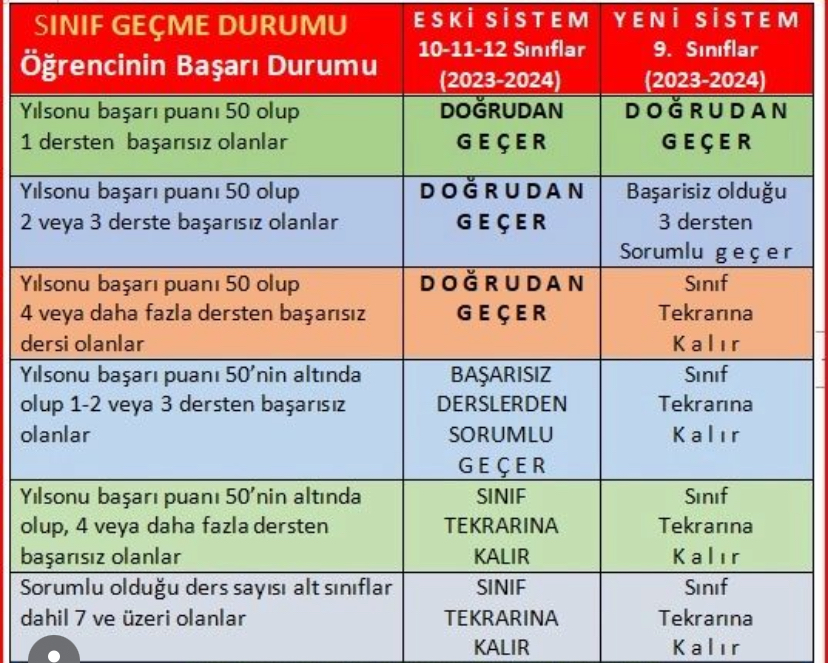 | SINIF GEÇME DURUMU Öğrencinin Başarı Durumu | ESKİ SİSTEM 10-11-12 Sınıflar (2023-2024) | YENİ SİSTEM 9. Sınıflar (2023-2024) |
|---|---|---|
| Yılsonu başarı puanı 50 olup 1 dersten başarısız olanlar | DOĞRUDAN GEÇER | DOĞRUDAN GEÇER |
| Yılsonu başarı puanı 50 olup 2 veya 3 derste başarısız olanlar | DOĞRUDAN GEÇER | Başarisiz olduğu 3 dersten Sorumlu geçer |
| Yılsonu başarı puanı 50 olup 4 veya daha fazla dersten başarısız dersi olanlar | DOĞRUDAN GEÇER | Sınıf Tekrarına Kalır |
| Yılsonu başarı puanı 50'nin altında olup 1-2 veya 3 dersten başarısız olanlar | BAŞARISIZ DERSLERDEN SORUMLU GEÇER | Sınıf Tekrarına Kalır |
| Yılsonu başarı puanı 50'nin altında olup, 4 veya daha fazla dersten başarısız olanlar | SINIF TEKRARINA KALIR | Sınıf Tekrarına Kalır |
| Sorumlu olduğu ders sayısı alt sınıflar dahil 7 ve üzeri olanlar | SINIF TEKRARINA KALIR | Sınıf Tekrarına Kalır |